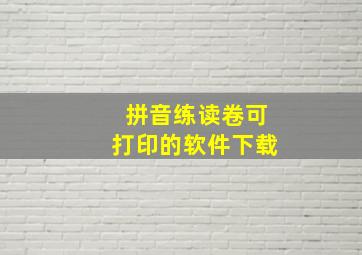 拼音练读卷可
打印的软件下载